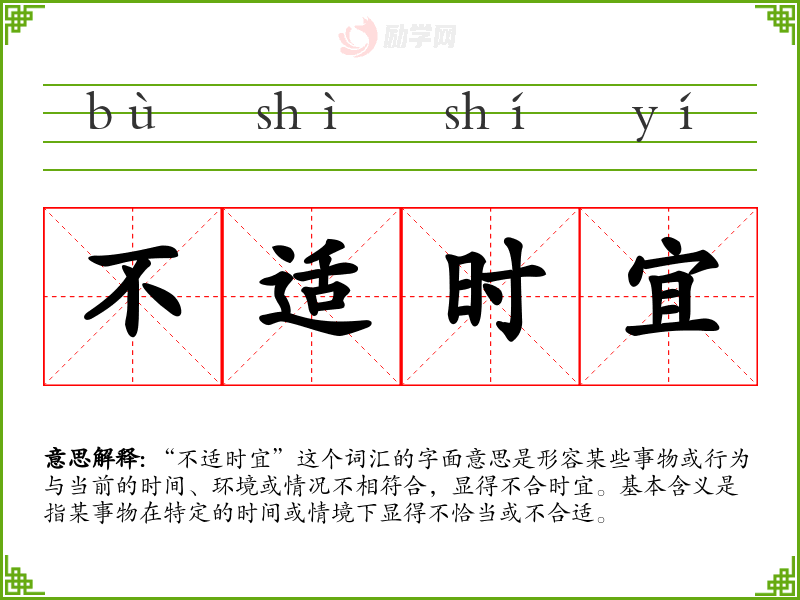 bù shì shí yí

不适时宜

意思解释:“不适时宜”这个词汇的字面意思是形容某些事物或行为与当前的时间、环境或情况不相符合,显得不合时宜。基本含义是指某事物在特定的时间或情境下显得不恰当或不合适。

励学网